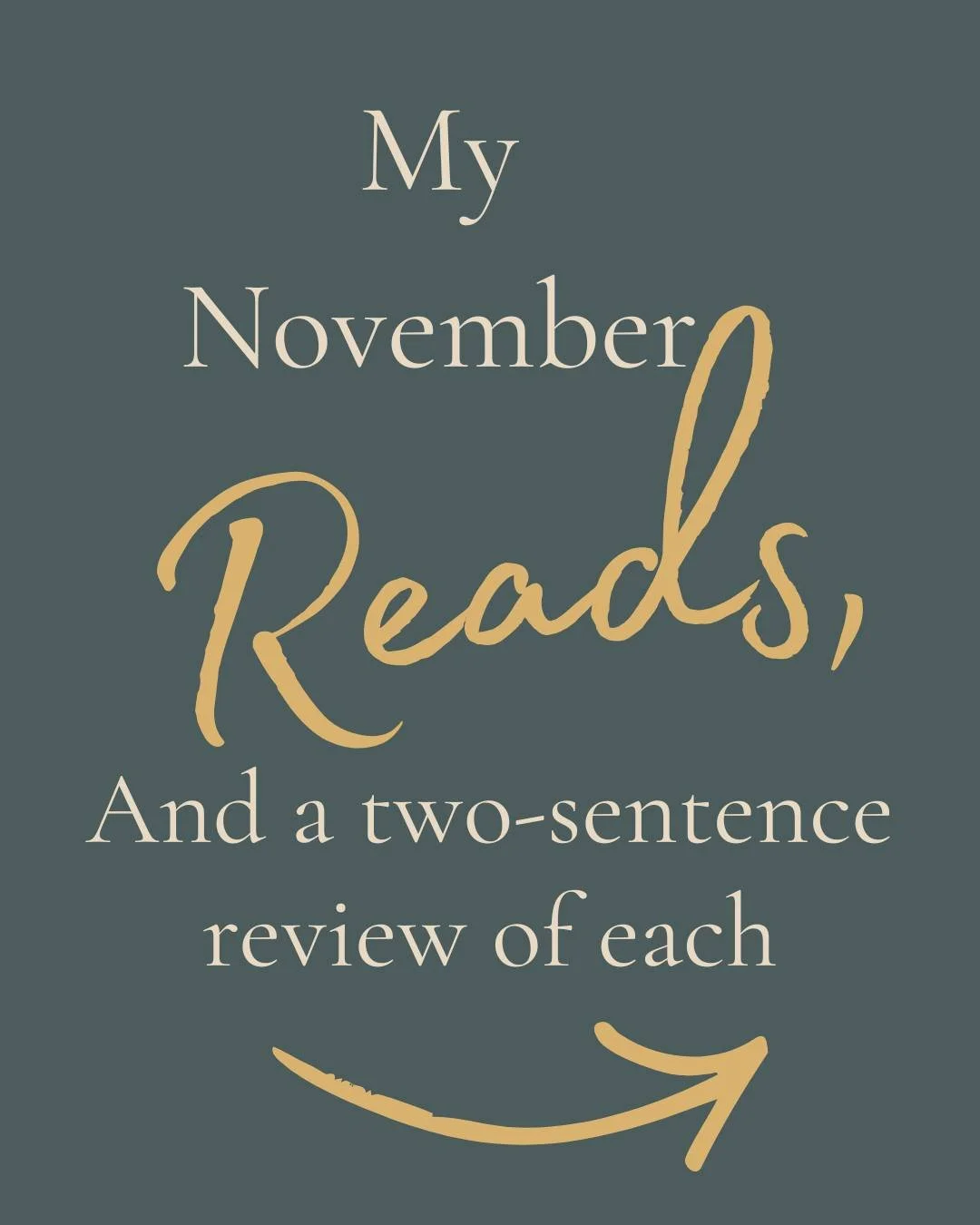 My
November
Reads,
And a two-sentence review of each